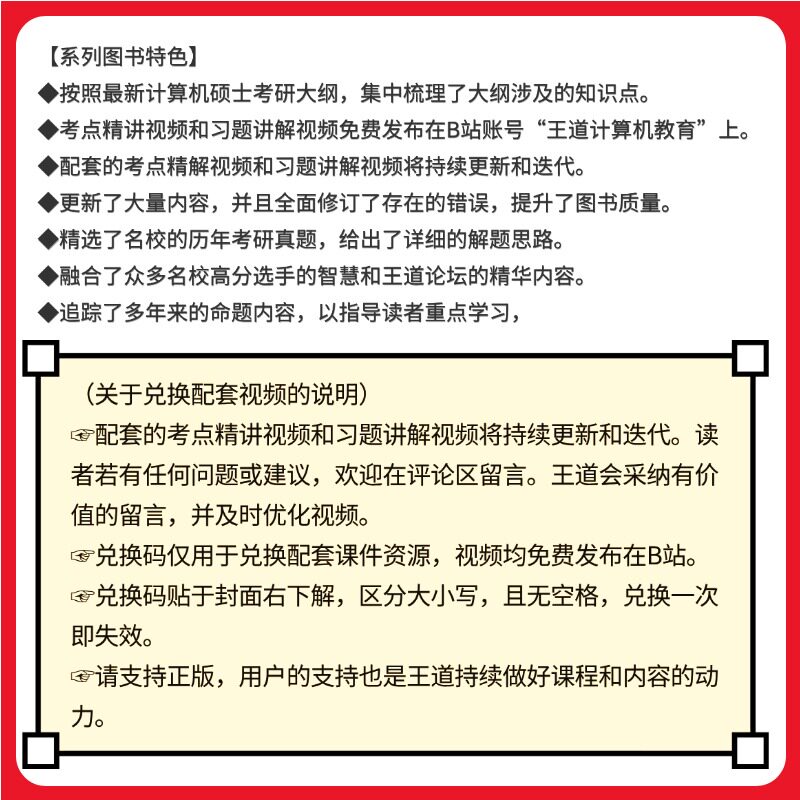 【系列图书特色】
◆按照最新计算机硕士考研大纲，集中梳理了大纲涉及的知识点。
◆考点精讲视频和习题讲解视频免费发布在B站账号“王道计算机教育”上。
◆配套的考点精解视频和习题讲解视频将持续更新和迭代。
◆更新了大量内容，并且全面修订了存在的错误，提升了图书质量。
◆精选了名校的历年考研真题，给出了详细的解题思路。
◆融合了众多名校高分选手的智慧和王道论坛的精华内容。
◆追踪了多年来的命题内容，以指导读者重点学习，

（关于兑换配套视频的说明）
☞配套的考点精讲视频和习题讲解视频将持续更新和迭代。读者若有任何问题或建议，欢迎在评论区留言。王道会采纳有价值的留言，并及时优化视频。
☞兑换码仅用于兑换配套课件资源，视频均免费发布在B站。
☞兑换码贴于封面右下解，区分大小写，且无空格，兑换一次即失效。
☞请支持正版，用户的支持也是王道持续做好课程和内容的动力。